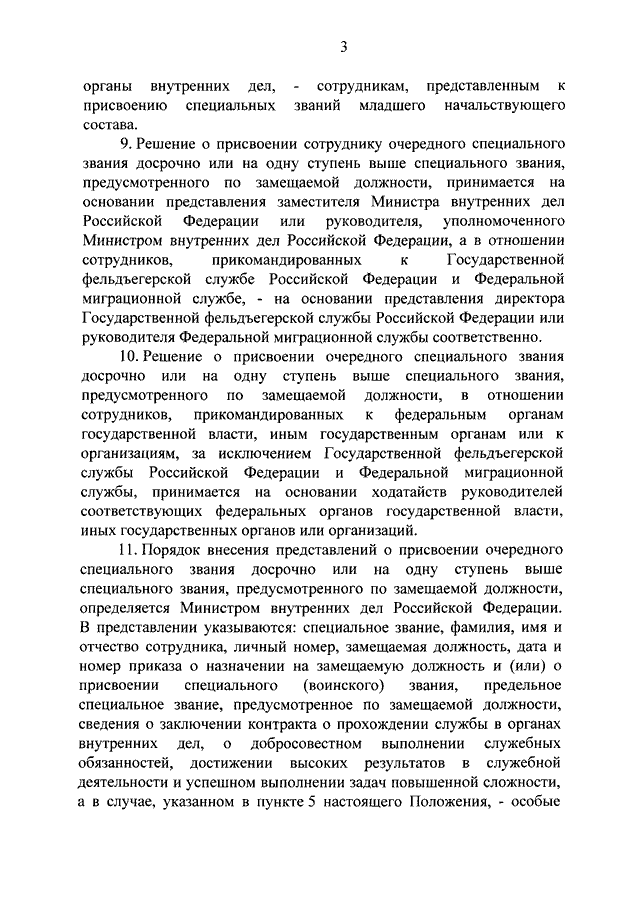 3

органы внутренних дел, - сотрудникам, представленным к присвоению специальных званий младшего начальствующего состава.

9. Решение о присвоении сотруднику очередного специального звания досрочно или на одну ступень выше специального звания, предусмотренного по замещаемой должности, принимается на основании представления заместителя Министра внутренних дел Российской Федерации или руководителя, уполномоченного Министром внутренних дел Российской Федерации, а в отношении сотрудников, прикомандированных к Государственной фельдъегерской службе Российской Федерации и Федеральной миграционной службе, - на основании представления директора Государственной фельдъегерской службы Российской Федерации или руководителя Федеральной миграционной службы соответственно.

10. Решение о присвоении очередного специального звания досрочно или на одну ступень выше специального звания, предусмотренного по замещаемой должности, в отношении сотрудников, прикомандированных к федеральным органам государственной власти, иным государственным органам или к организациям, за исключением Государственной фельдъегерской службы Российской Федерации и Федеральной миграционной службы, принимается на основании ходатайств руководителей соответствующих федеральных органов государственной власти, иных государственных органов или организаций.

11. Порядок внесения представлений о присвоении очередного специального звания досрочно или на одну ступень выше специального звания, предусмотренного по замещаемой должности, определяется Министром внутренних дел Российской Федерации. В представлении указываются: специальное звание, фамилия, имя и отчество сотрудника, личный номер, замещаемая должность, дата и номер приказа о назначении на замещаемую должность и (или) о присвоении специального (воинского) звания, предельное специальное звание, предусмотренное по замещаемой должности, сведения о заключении контракта о прохождении службы в органах внутренних дел, о добросовестном выполнении служебных обязанностей, достижении высоких результатов в служебной деятельности и успешном выполнении задач повышенной сложности, а в случае, указанном в пункте 5 настоящего Положения, - особые